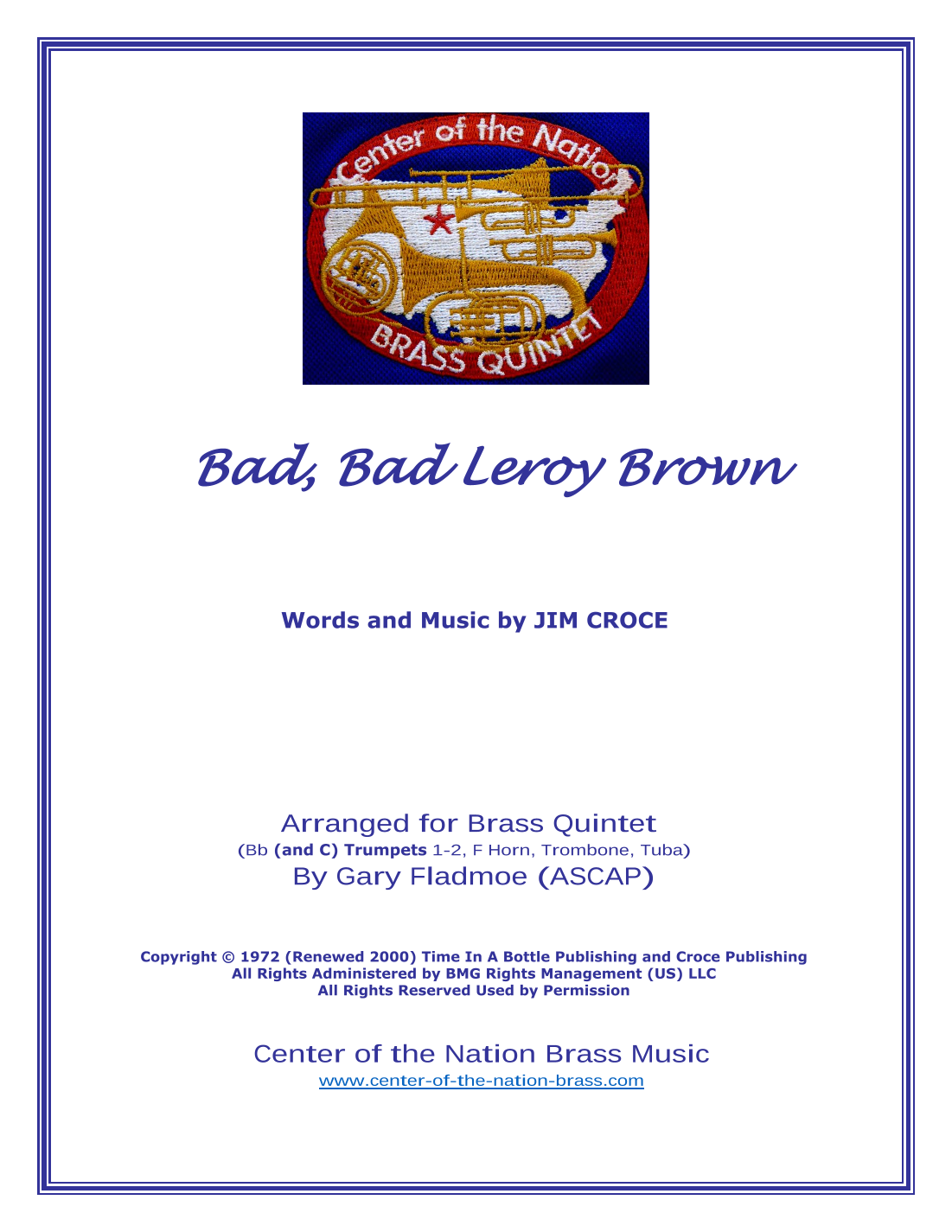 Center of the Nation
BRASS QUINTET

Bad, Bad Leroy Brown

Words and Music by JIM CROCE

Arranged for Brass Quintet
(Bb (and C) Trumpets 1-2, F Horn, Trombone, Tuba)
By Gary Fladmoe (ASCAP)

Copyright © 1972 (Renewed 2000) Time In A Bottle Publishing and Croce Publishing
All Rights Administered by BMG Rights Management (US) LLC
All Rights Reserved Used by Permission

Center of the Nation Brass Music
www.center-of-the-nation-brass.com